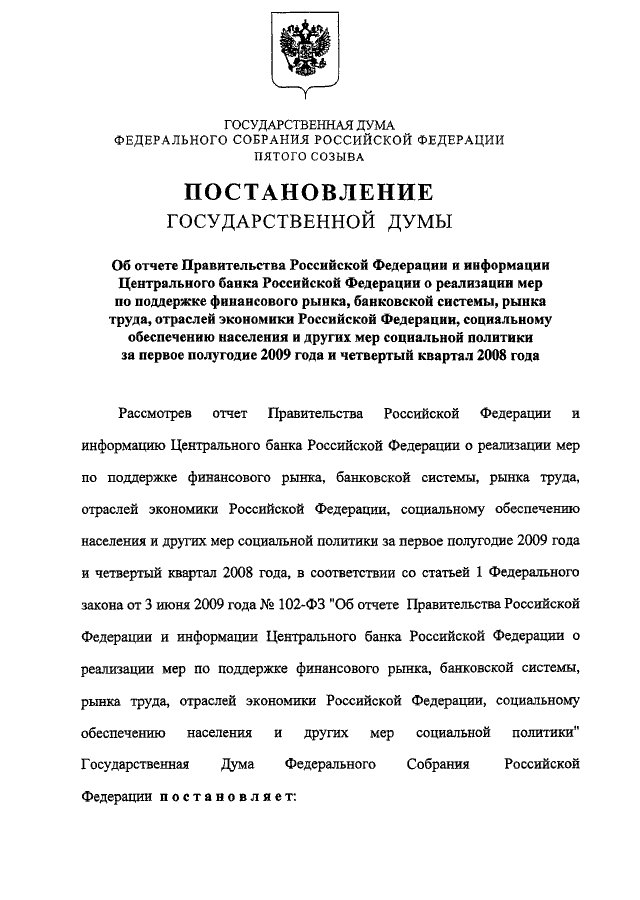 ГОСУДАРСТВЕННАЯ ДУМА
ФЕДЕРАЛЬНОГО СОБРАНИЯ РОССИЙСКОЙ ФЕДЕРАЦИИ
ПЯТОГО СОЗЫВА

ПОСТАНОВЛЕНИЕ
ГОСУДАРСТВЕННОЙ ДУМЫ

Об отчете Правительства Российской Федерации и информации Центрального банка Российской Федерации о реализации мер по поддержке финансового рынка, банковской системы, рынка труда, отраслей экономики Российской Федерации, социальному обеспечению населения и других мер социальной политики за первое полугодие 2009 года и четвертый квартал 2008 года

Рассмотрев отчет Правительства Российской Федерации и информацию Центрального банка Российской Федерации о реализации мер по поддержке финансового рынка, банковской системы, рынка труда, отраслей экономики Российской Федерации, социальному обеспечению населения и других мер социальной политики за первое полугодие 2009 года и четвертый квартал 2008 года, в соответствии со статьей 1 Федерального закона от 3 июня 2009 года № 102-ФЗ "Об отчете Правительства Российской Федерации и информации Центрального банка Российской Федерации о реализации мер по поддержке финансового рынка, банковской системы, рынка труда, отраслей экономики Российской Федерации, социальному обеспечению населения и других мер социальной политики" Государственная Дума Федерального Собрания Российской Федерации постановляет: